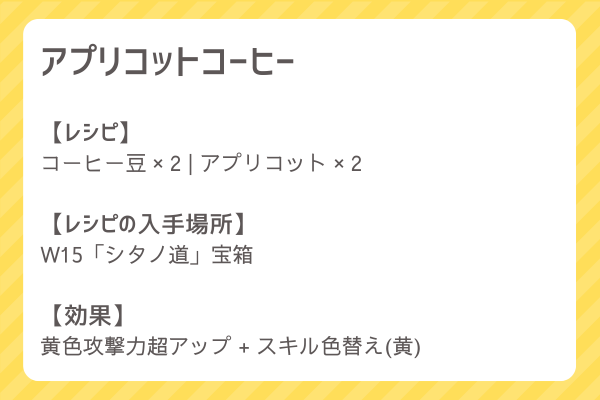 アプリコットコーヒー

【レシピ】
コーヒー豆 × 2 | アプリコット × 2

【レシピの入手場所】
W15「シタノ道」宝箱

【効果】
黄色攻撃力超アップ + スキル色替え(黄)